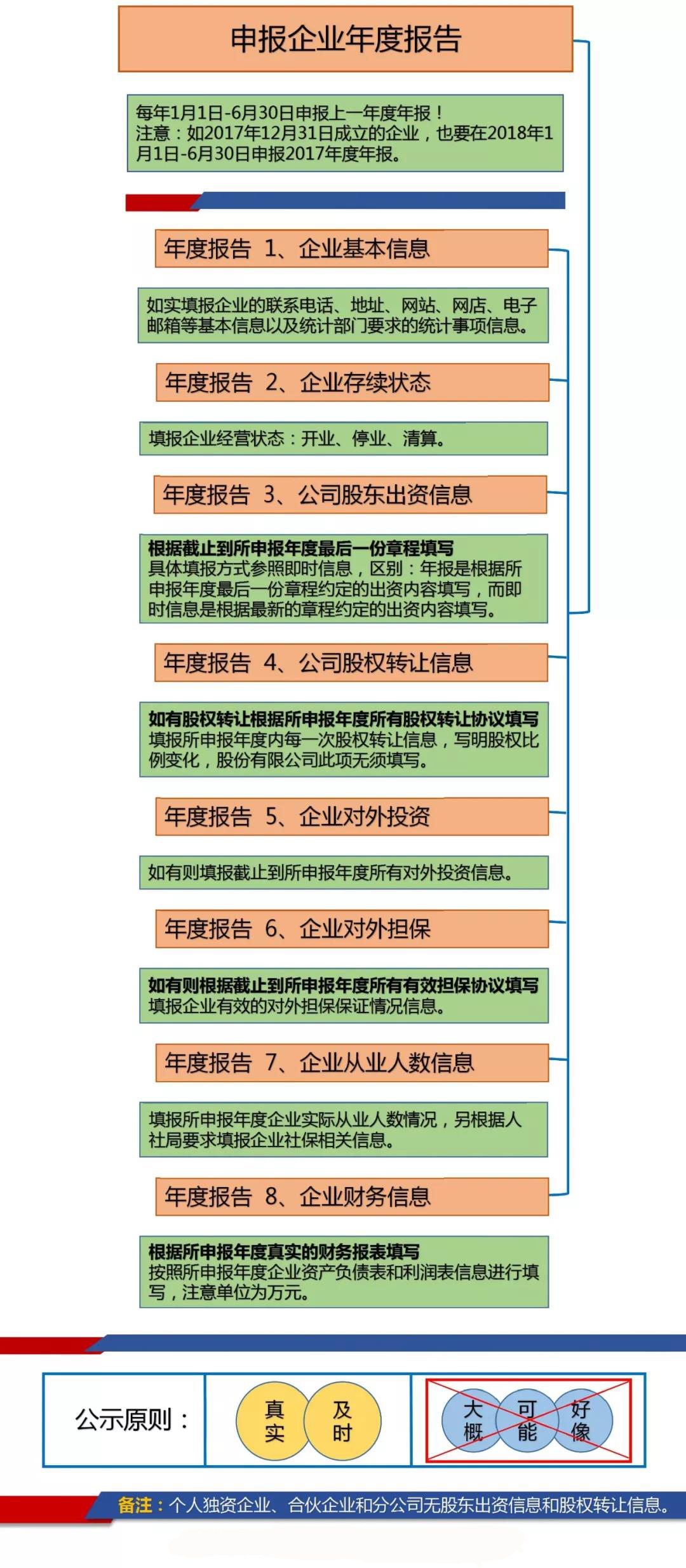 申报企业年度报告

每年1月1日-6月30日申报上一年度年报！
注意：如2017年12月31日成立的企业，也要在2018年1月1日-6月30日申报2017年度年报。

年度报告 1、企业基本信息

如实填报企业的联系电话、地址、网站、网店、电子邮箱等基本信息以及统计部门要求的统计事项信息。

年度报告 2、企业存续状态

填报企业经营状态：开业、停业、清算。

年度报告 3、公司股东出资信息

根据截止到所申报年度最后一份章程填写
具体填报方式参照即时信息，区别：年报是根据所申报年度最后一份章程约定的出资内容填写，而即时信息是根据最新的章程约定的出资内容填写。

年度报告 4、公司股权转让信息

如有股权转让根据所申报年度所有股权转让协议填写
填报所申报年度内每一次股权转让信息，写明股权比例变化，股份有限公司此项无须填写。

年度报告 5、企业对外投资

如有则填报截止到所申报年度所有对外投资信息。

年度报告 6、企业对外担保

如有则根据截止到所申报年度所有有效担保协议填写
填报企业有效的对外担保保证情况信息。

年度报告 7、企业从业人数信息

填报所申报年度企业实际从业人数情况，另根据人社局要求填报企业社保相关信息。

年度报告 8、企业财务信息

根据所申报年度真实的财务报表填写
按照所申报年度企业资产负债表和利润表信息进行填写，注意单位为万元。

公示原则：

真实 及时

大概 可能 好像

备注：个人独资企业、合伙企业和分公司无股东出资信息和股权转让信息。